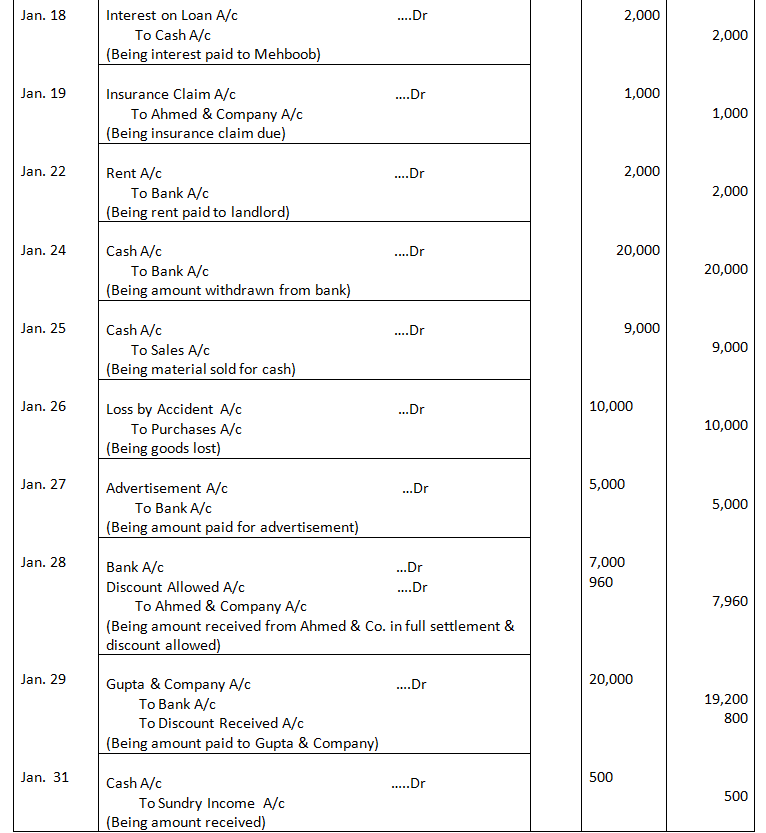 | Jan. 18 | Interest on Loan A/c ....Dr To Cash A/c (Being interest paid to Mehboob) | | 2,000 | 2,000 |
|---|---|---|---|---|
| Jan. 19 | Insurance Claim A/c ....Dr To Ahmed & Company A/c (Being insurance claim due) | | 1,000 | 1,000 |
| Jan. 22 | Rent A/c ....Dr To Bank A/c (Being rent paid to landlord) | | 2,000 | 2,000 |
| Jan. 24 | Cash A/c ....Dr To Bank A/c (Being amount withdrawn from bank) | | 20,000 | 20,000 |
| Jan. 25 | Cash A/c ....Dr To Sales A/c (Being material sold for cash) | | 9,000 | 9,000 |
| Jan. 26 | Loss by Accident A/c ...Dr To Purchases A/c (Being goods lost) | | 10,000 | 10,000 |
| Jan. 27 | Advertisement A/c ...Dr To Bank A/c (Being amount paid for advertisement) | | 5,000 | 5,000 |
| Jan. 28 | Bank A/c ...Dr Discount Allowed A/c ....Dr To Ahmed & Company A/c (Being amount received from Ahmed & Co. in full settlement & discount allowed) | | 7,000 960 | 7,960 |
| Jan. 29 | Gupta & Company A/c ....Dr To Bank A/c To Discount Received A/c (Being amount paid to Gupta & Company) | | 20,000 | 19,200 800 |
| Jan. 31 | Cash A/c .....Dr To Sundry Income A/c (Being amount received) | | 500 | 500 |